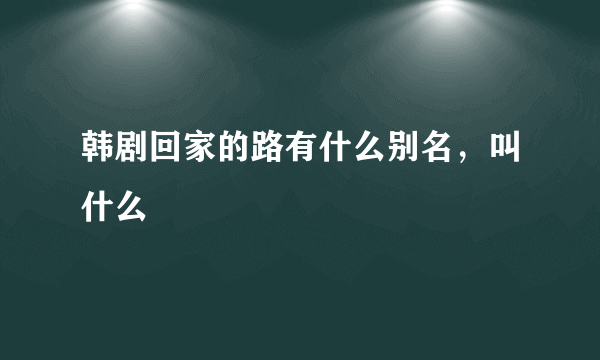 韩剧回家的路有什么别名，叫什么